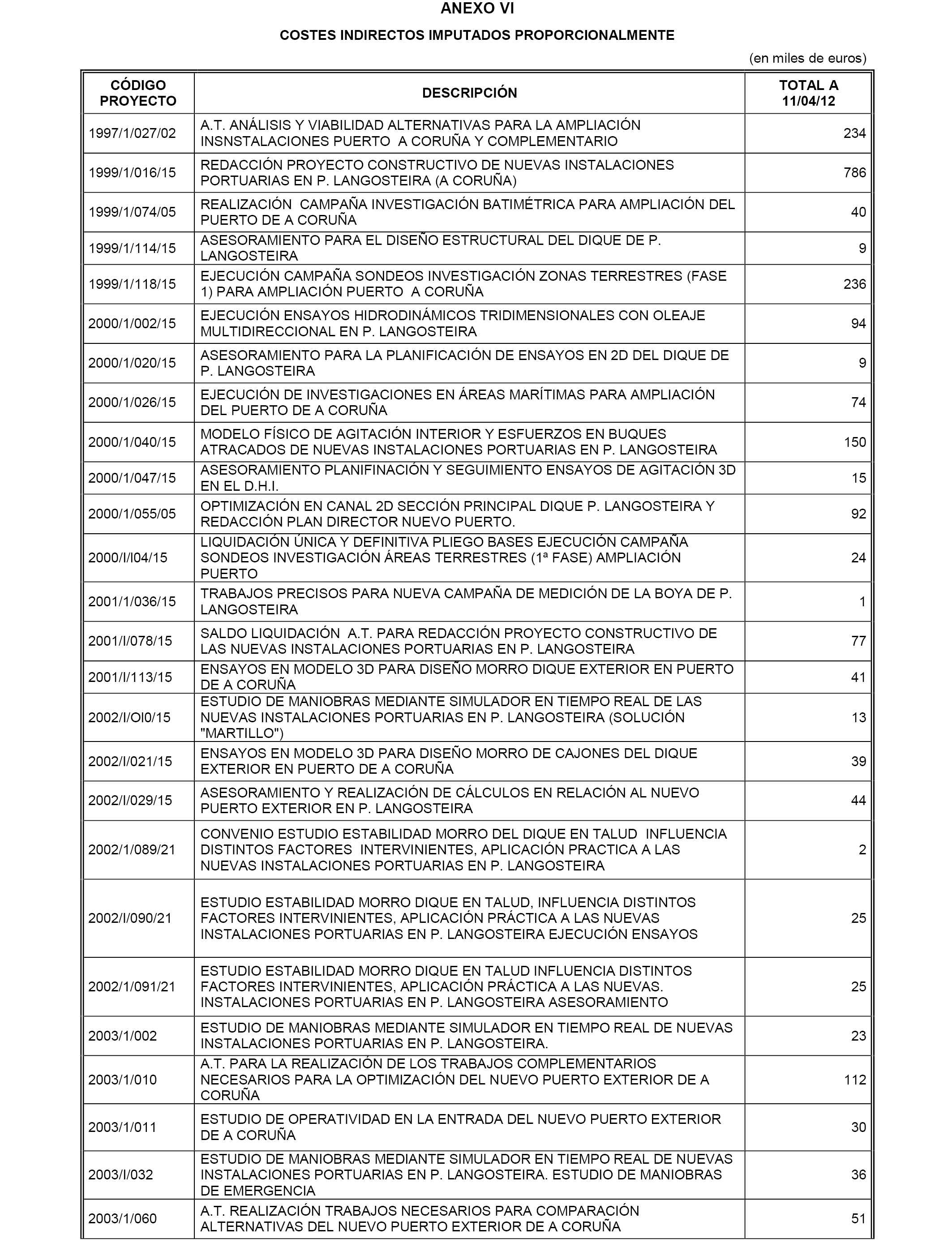 ANEXO VI

COSTES INDIRECTOS IMPUTADOS PROPORCIONALMENTE

(en miles de euros)

| CÓDIGO PROYECTO | DESCRIPCIÓN | TOTAL A 11/04/12 |
|---|---|---|
| 1997/1/027/02 | A.T. ANÁLISIS Y VIABILIDAD ALTERNATIVAS PARA LA AMPLIACIÓN INSNSTALACIONES PUERTO A CORUÑA Y COMPLEMENTARIO | 234 |
| 1999/1/016/15 | REDACCIÓN PROYECTO CONSTRUCTIVO DE NUEVAS INSTALACIONES PORTUARIAS EN P. LANGOSTEIRA (A CORUÑA) | 786 |
| 1999/1/074/05 | REALIZACIÓN CAMPAÑA INVESTIGACIÓN BATIMÉTRICA PARA AMPLIACIÓN DEL PUERTO DE A CORUÑA | 40 |
| 1999/1/114/15 | ASESORAMIENTO PARA EL DISEÑO ESTRUCTURAL DEL DIQUE DE P. LANGOSTEIRA | 9 |
| 1999/1/118/15 | EJECUCIÓN CAMPAÑA SONDEOS INVESTIGACIÓN ZONAS TERRESTRES (FASE 1) PARA AMPLIACIÓN PUERTO A CORUÑA | 236 |
| 2000/1/002/15 | EJECUCIÓN ENSAYOS HIDRODINÁMICOS TRIDIMENSIONALES CON OLEAJE MULTIDIRECCIONAL EN P. LANGOSTEIRA | 94 |
| 2000/1/020/15 | ASESORAMIENTO PARA LA PLANIFICACIÓN DE ENSAYOS EN 2D DEL DIQUE DE P. LANGOSTEIRA | 9 |
| 2000/1/026/15 | EJECUCIÓN DE INVESTIGACIONES EN ÁREAS MARÍTIMAS PARA AMPLIACIÓN DEL PUERTO DE A CORUÑA | 74 |
| 2000/1/040/15 | MODELO FÍSICO DE AGITACIÓN INTERIOR Y ESFUERZOS EN BUQUES ATRACADOS DE NUEVAS INSTALACIONES PORTUARIAS EN P. LANGOSTEIRA | 150 |
| 2000/1/047/15 | ASESORAMIENTO PLANIFINACIÓN Y SEGUIMIENTO ENSAYOS DE AGITACIÓN 3D EN EL D.H.I. | 15 |
| 2000/1/055/05 | OPTIMIZACIÓN EN CANAL 2D SECCIÓN PRINCIPAL DIQUE P. LANGOSTEIRA Y REDACCIÓN PLAN DIRECTOR NUEVO PUERTO. | 92 |
| 2000/I/I04/15 | LIQUIDACIÓN ÚNICA Y DEFINITIVA PLIEGO BASES EJECUCIÓN CAMPAÑA SONDEOS INVESTIGACIÓN ÁREAS TERRESTRES (1ª FASE) AMPLIACIÓN PUERTO | 24 |
| 2001/1/036/15 | TRABAJOS PRECISOS PARA NUEVA CAMPAÑA DE MEDICIÓN DE LA BOYA DE P. LANGOSTEIRA | 1 |
| 2001/I/078/15 | SALDO LIQUIDACIÓN A.T. PARA REDACCIÓN PROYECTO CONSTRUCTIVO DE LAS NUEVAS INSTALACIONES PORTUARIAS EN P. LANGOSTEIRA | 77 |
| 2001/I/113/15 | ENSAYOS EN MODELO 3D PARA DISEÑO MORRO DIQUE EXTERIOR EN PUERTO DE A CORUÑA | 41 |
| 2002/I/OI0/15 | ESTUDIO DE MANIOBRAS MEDIANTE SIMULADOR EN TIEMPO REAL DE LAS NUEVAS INSTALACIONES PORTUARIAS EN P. LANGOSTEIRA (SOLUCIÓN "MARTILLO") | 13 |
| 2002/I/021/15 | ENSAYOS EN MODELO 3D PARA DISEÑO MORRO DE CAJONES DEL DIQUE EXTERIOR EN PUERTO DE A CORUÑA | 39 |
| 2002/I/029/15 | ASESORAMIENTO Y REALIZACIÓN DE CÁLCULOS EN RELACIÓN AL NUEVO PUERTO EXTERIOR EN P. LANGOSTEIRA | 44 |
| 2002/1/089/21 | CONVENIO ESTUDIO ESTABILIDAD MORRO DEL DIQUE EN TALUD INFLUENCIA DISTINTOS FACTORES INTERVINIENTES, APLICACIÓN PRACTICA A LAS NUEVAS INSTALACIONES PORTUARIAS EN P. LANGOSTEIRA | 2 |
| 2002/I/090/21 | ESTUDIO ESTABILIDAD MORRO DIQUE EN TALUD, INFLUENCIA DISTINTOS FACTORES INTERVINIENTES, APLICACIÓN PRÁCTICA A LAS NUEVAS INSTALACIONES PORTUARIAS EN P. LANGOSTEIRA EJECUCIÓN ENSAYOS | 25 |
| 2002/1/091/21 | ESTUDIO ESTABILIDAD MORRO DIQUE EN TALUD INFLUENCIA DISTINTOS FACTORES INTERVINIENTES, APLICACIÓN PRÁCTICA A LAS NUEVAS. INSTALACIONES PORTUARIAS EN P. LANGOSTEIRA ASESORAMIENTO | 25 |
| 2003/1/002 | ESTUDIO DE MANIOBRAS MEDIANTE SIMULADOR EN TIEMPO REAL DE NUEVAS INSTALACIONES PORTUARIAS EN P. LANGOSTEIRA. | 23 |
| 2003/1/010 | A.T. PARA LA REALIZACIÓN DE LOS TRABAJOS COMPLEMENTARIOS NECESARIOS PARA LA OPTIMIZACIÓN DEL NUEVO PUERTO EXTERIOR DE A CORUÑA | 112 |
| 2003/1/011 | ESTUDIO DE OPERATIVIDAD EN LA ENTRADA DEL NUEVO PUERTO EXTERIOR DE A CORUÑA | 30 |
| 2003/I/032 | ESTUDIO DE MANIOBRAS MEDIANTE SIMULADOR EN TIEMPO REAL DE NUEVAS INSTALACIONES PORTUARIAS EN P. LANGOSTEIRA. ESTUDIO DE MANIOBRAS DE EMERGENCIA | 36 |
| 2003/1/060 | A.T. REALIZACIÓN TRABAJOS NECESARIOS PARA COMPARACIÓN ALTERNATIVAS DEL NUEVO PUERTO EXTERIOR DE A CORUÑA | 51 |